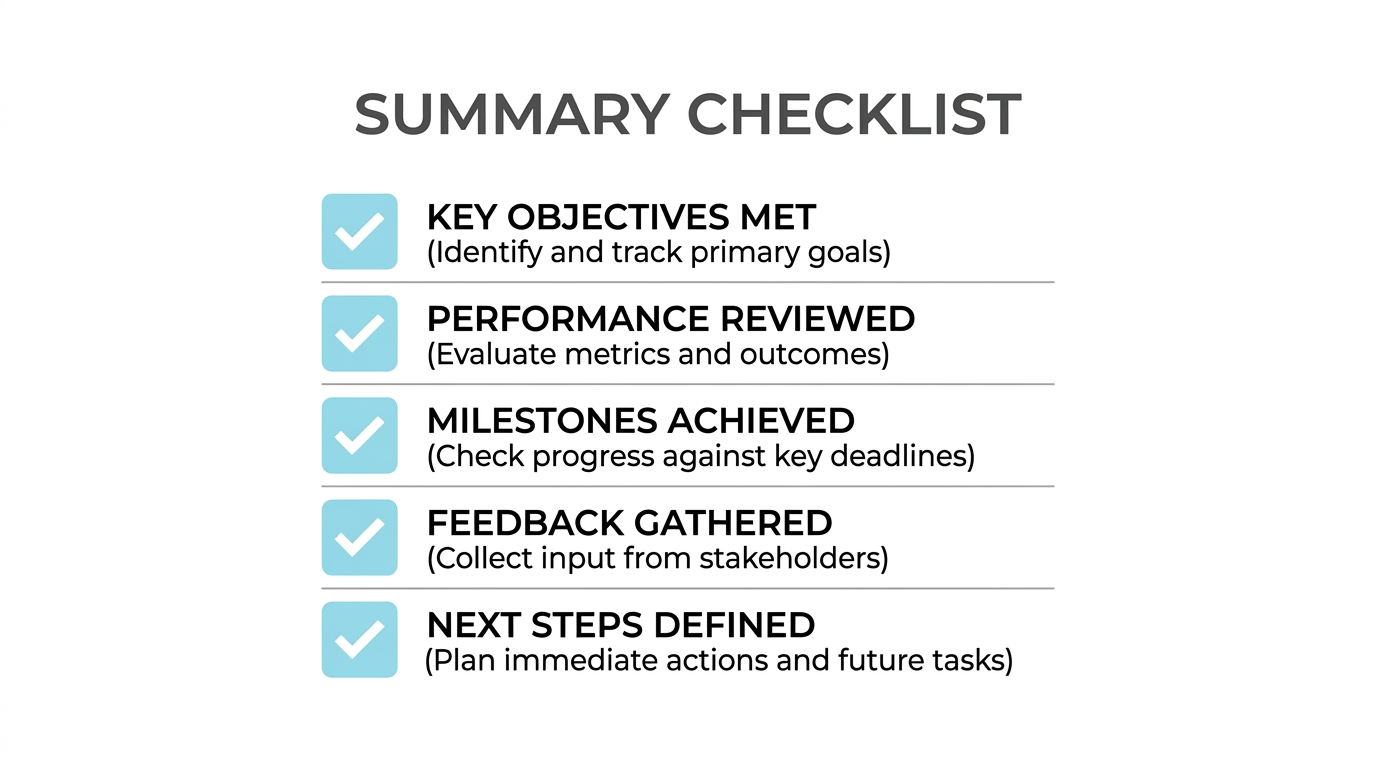 SUMMARY CHECKLIST

☑ KEY OBJECTIVES MET
(Identify and track primary goals)

☑ PERFORMANCE REVIEWED
(Evaluate metrics and outcomes)

☑ MILESTONES ACHIEVED
(Check progress against key deadlines)

☑ FEEDBACK GATHERED
(Collect input from stakeholders)

☑ NEXT STEPS DEFINED
(Plan immediate actions and future tasks)